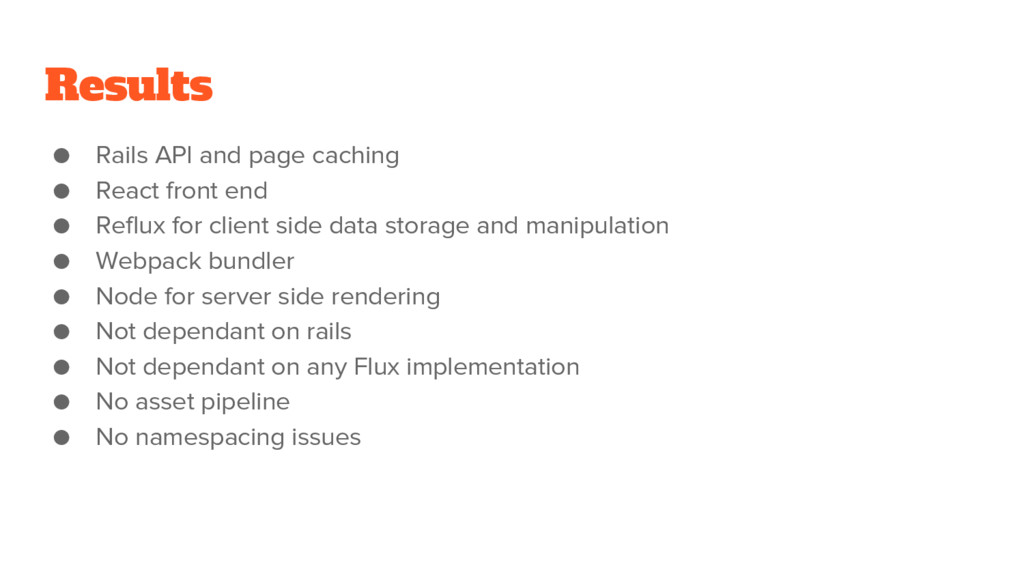 Results

• Rails API and page caching
• React front end
• Reflux for client side data storage and manipulation
• Webpack bundler
• Node for server side rendering
• Not dependant on rails
• Not dependant on any Flux implementation
• No asset pipeline
• No namespacing issues